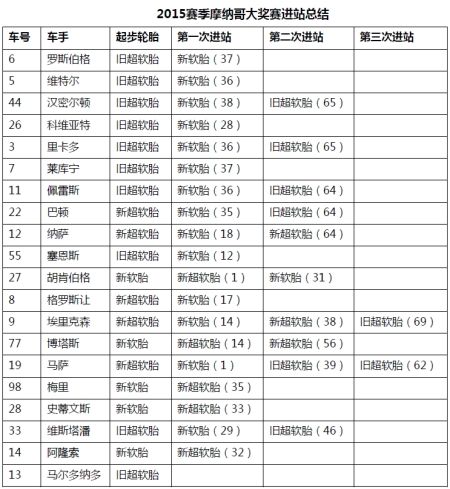 2015赛季摩纳哥大奖赛进站总结

| 车号 | 车手 | 起步轮胎 | 第一次进站 | 第二次进站 | 第三次进站 |
|---|---|---|---|---|---|
| 6 | 罗斯伯格 | 旧超软胎 | 新软胎（37） | | |
| 5 | 维特尔 | 旧超软胎 | 新软胎（36） | | |
| 44 | 汉密尔顿 | 旧超软胎 | 新软胎（38） | 旧超软胎（65） | |
| 26 | 科维亚特 | 旧超软胎 | 新软胎（28） | | |
| 3 | 里卡多 | 旧超软胎 | 新软胎（36） | 旧超软胎（65） | |
| 7 | 莱库宁 | 旧超软胎 | 新软胎（37） | | |
| 11 | 佩雷斯 | 旧超软胎 | 新软胎（36） | 旧超软胎（64） | |
| 22 | 巴顿 | 新超软胎 | 新软胎（35） | 旧超软胎（64） | |
| 12 | 纳萨 | 新超软胎 | 新软胎（18） | 新超软胎（64） | |
| 55 | 塞恩斯 | 旧超软胎 | 新软胎（12） | | |
| 27 | 胡肯伯格 | 新软胎 | 新超软胎（1） | 新软胎（31） | |
| 8 | 格罗斯让 | 新超软胎 | 新软胎（17） | | |
| 9 | 埃里克森 | 新超软胎 | 新软胎（14） | 新超软胎（38） | 旧超软胎（69） |
| 77 | 博塔斯 | 新软胎 | 新超软胎（14） | 新超软胎（56） | |
| 19 | 马萨 | 新超软胎 | 新软胎（1） | 旧超软胎（39） | 旧超软胎（62） |
| 98 | 梅里 | 新软胎 | 新超软胎（35） | | |
| 28 | 史蒂文斯 | 新软胎 | 新超软胎（33） | | |
| 33 | 维斯塔潘 | 旧超软胎 | 新软胎（29） | 旧超软胎（46） | |
| 14 | 阿隆索 | 新软胎 | 新超软胎（32） | | |
| 13 | 马尔多纳多 | 旧超软胎 | | | |